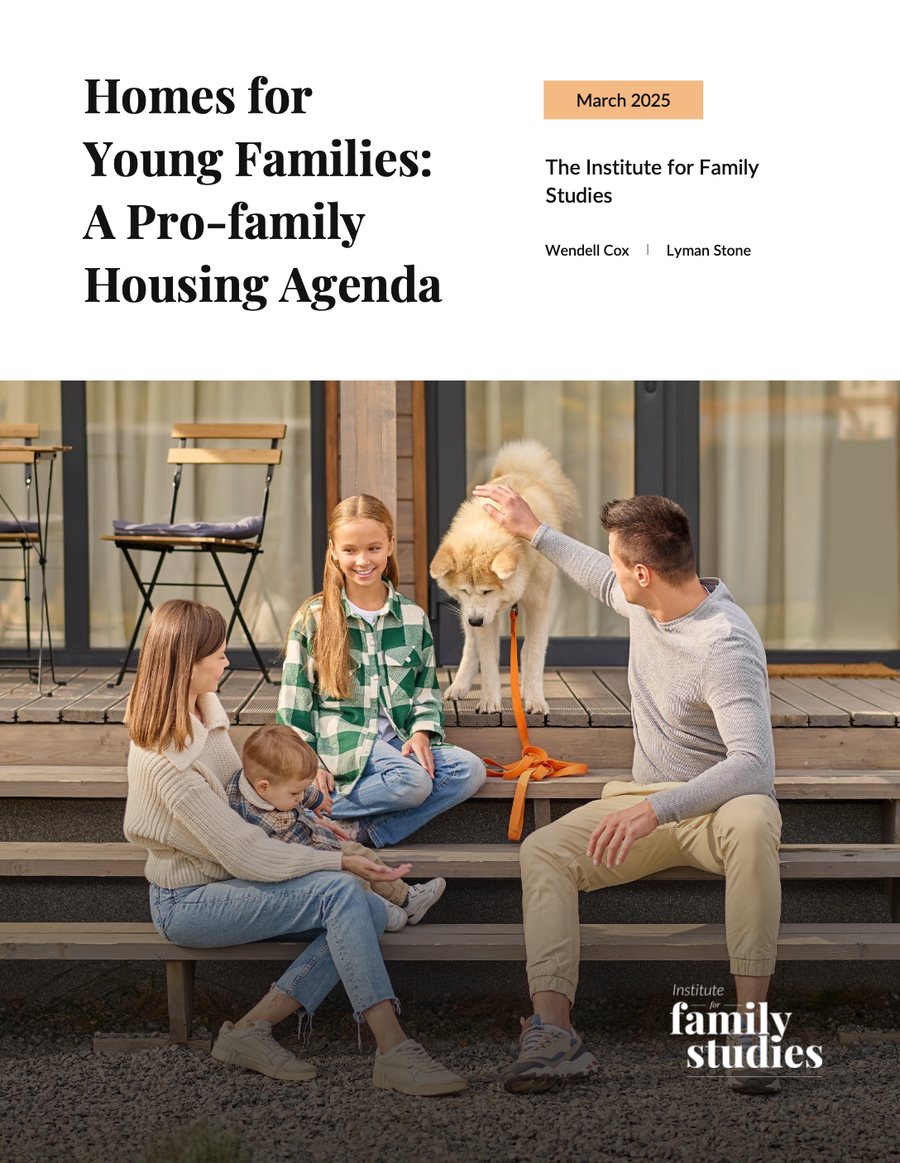 Homes for Young Families: A Pro-family Housing Agenda

March 2025

The Institute for Family Studies

Wendell Cox | Lyman Stone

Institute for family studies